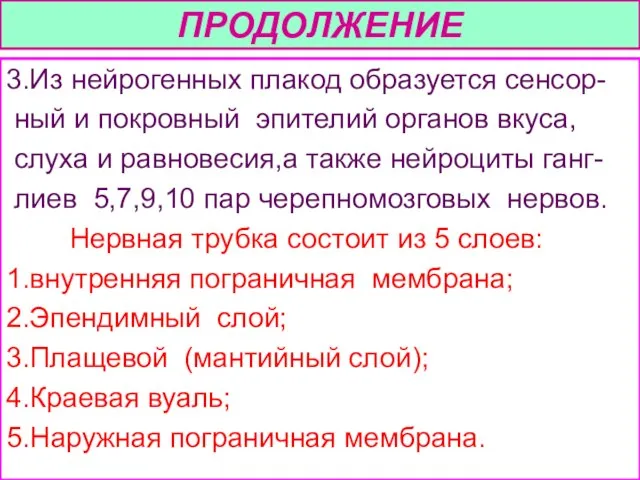 ПРОДОЛЖЕНИЕ

3.Из нейрогенных плакод образуется сенсорный и покровный эпителий органов вкуса, слуха и равновесия,а также нейроциты ганглиев 5,7,9,10 пар черепномозговых нервов.

Нервная трубка состоит из 5 слоев:
1.внутренняя пограничная мембрана;
2.Эпендимный слой;
3.Плащевой (мантийный слой);
4.Краевая вуаль;
5.Наружная пограничная мембрана.